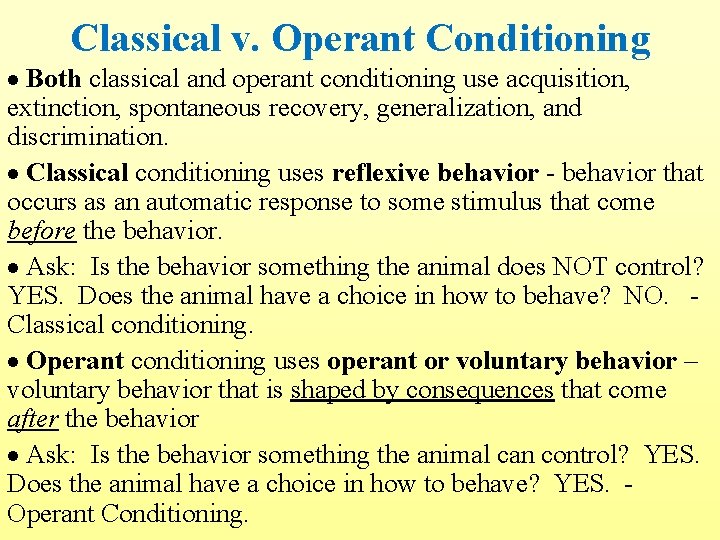 Classical v. Operant Conditioning

• Both classical and operant conditioning use acquisition, extinction, spontaneous recovery, generalization, and discrimination.

• Classical conditioning uses reflexive behavior - behavior that occurs as an automatic response to some stimulus that come before the behavior.

• Ask: Is the behavior something the animal does NOT control? YES. Does the animal have a choice in how to behave? NO. - Classical conditioning.

• Operant conditioning uses operant or voluntary behavior – voluntary behavior that is shaped by consequences that come after the behavior

• Ask: Is the behavior something the animal can control? YES. Does the animal have a choice in how to behave? YES. - Operant Conditioning.